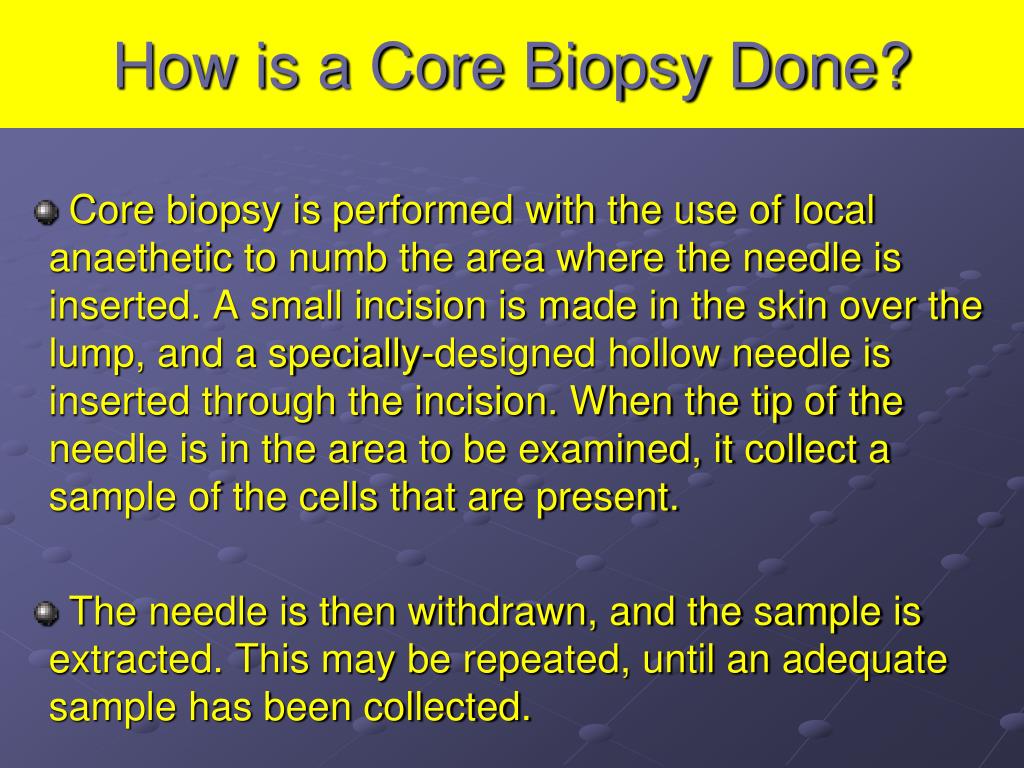 How is a Core Biopsy Done?

Core biopsy is performed with the use of local anaethetic to numb the area where the needle is inserted. A small incision is made in the skin over the lump, and a specially-designed hollow needle is inserted through the incision. When the tip of the needle is in the area to be examined, it collect a sample of the cells that are present.

The needle is then withdrawn, and the sample is extracted. This may be repeated, until an adequate sample has been collected.